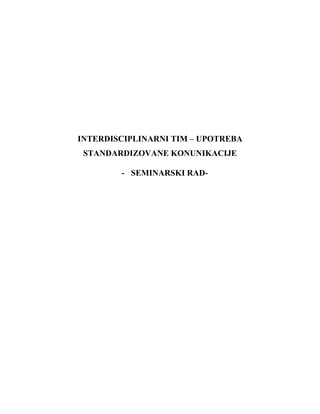 INTERDISCIPLINARNI TIM – UPOTREBA STANDARDIZOVANE KONUNIKACIJE

- SEMINARSKI RAD-